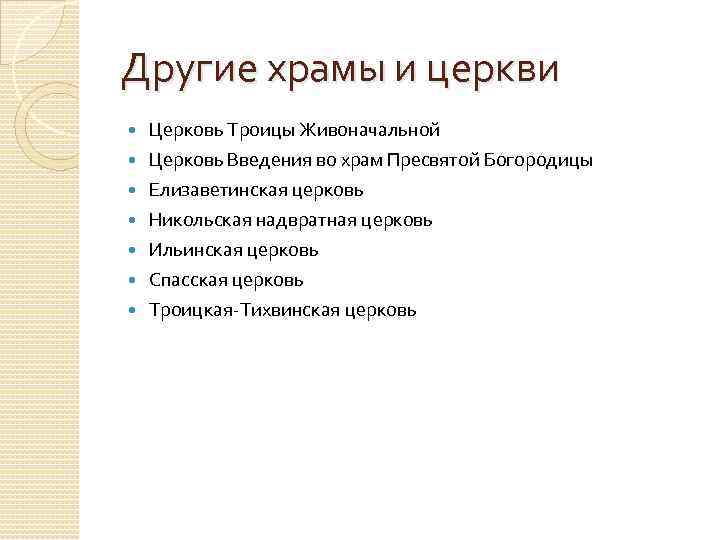 Другие храмы и церкви

- Церковь Троицы Живоначальной
- Церковь Введения во храм Пресвятой Богородицы
- Елизаветинская церковь
- Никольская надвратная церковь
- Ильинская церковь
- Спасская церковь
- Троицкая-Тихвинская церковь